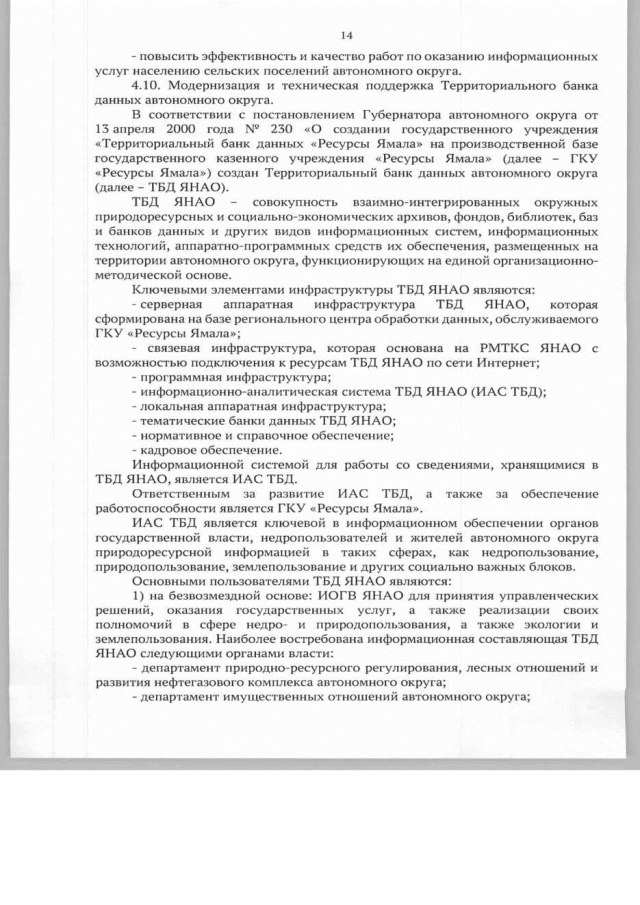 14

- повысить эффективность и качество работ по оказанию информационных услуг населению сельских поселений автономного округа.

4.10. Модернизация и техническая поддержка Территориального банка данных автономного округа.

В соответствии с постановлением Губернатора автономного округа от 13 апреля 2000 года № 230 «О создании государственного учреждения «Территориальный банк данных «Ресурсы Ямала» на производственной базе государственного казенного учреждения «Ресурсы Ямала» (далее – ГКУ «Ресурсы Ямала») создан Территориальный банк данных автономного округа (далее – ТБД ЯНАО).

ТБД ЯНАО – совокупность взаимно-интегрированных окружных природоресурсных и социально-экономических архивов, фондов, библиотек, баз и банков данных и других видов информационных систем, информационных технологий, аппаратно-программных средств их обеспечения, размещенных на территории автономного округа, функционирующих на единой организационно-методической основе.

Ключевыми элементами инфраструктуры ТБД ЯНАО являются:

- серверная аппаратная инфраструктура ТБД ЯНАО, которая сформирована на базе регионального центра обработки данных, обслуживаемого ГКУ «Ресурсы Ямала»;

- связевая инфраструктура, которая основана на РМТКС ЯНАО с возможностью подключения к ресурсам ТБД ЯНАО по сети Интернет;

- программная инфраструктура;

- информационно-аналитическая система ТБД ЯНАО (ИАС ТБД);

- локальная аппаратная инфраструктура;

- тематические банки данных ТБД ЯНАО;

- нормативное и справочное обеспечение;

- кадровое обеспечение.

Информационной системой для работы со сведениями, хранящимися в ТБД ЯНАО, является ИАС ТБД.

Ответственным за развитие ИАС ТБД, а также за обеспечение работоспособности является ГКУ «Ресурсы Ямала».

ИАС ТБД является ключевой в информационном обеспечении органов государственной власти, недропользователей и жителей автономного округа природоресурсной информацией в таких сферах, как недропользование, природопользование, землепользование и других социально важных блоков.

Основными пользователями ТБД ЯНАО являются:

1) на безвозмездной основе: ИОГВ ЯНАО для принятия управленческих решений, оказания государственных услуг, а также реализации своих полномочий в сфере недро- и природопользования, а также экологии и землепользования. Наиболее востребована информационная составляющая ТБД ЯНАО следующими органами власти:

- департамент природно-ресурсного регулирования, лесных отношений и развития нефтегазового комплекса автономного округа;

- департамент имущественных отношений автономного округа;